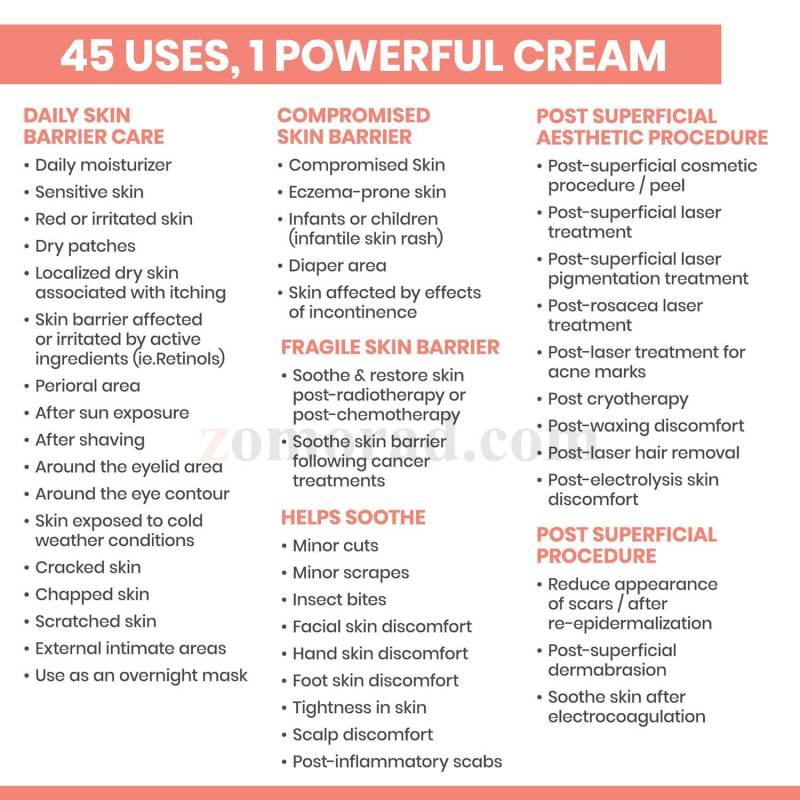 45 USES, 1 POWERFUL CREAM

DAILY SKIN BARRIER CARE
• Daily moisturizer
• Sensitive skin
• Red or irritated skin
• Dry patches
• Localized dry skin associated with itching
• Skin barrier affected or irritated by active ingredients (ie.Retinols)
• Perioral area
• After sun exposure
• After shaving
• Around the eyelid area
• Around the eye contour
• Skin exposed to cold weather conditions
• Cracked skin
• Chapped skin
• Scratched skin
• External intimate areas
• Use as an overnight mask

COMPROMISED SKIN BARRIER
• Compromised Skin
• Eczema-prone skin
• Infants or children (infantile skin rash)
• Diaper area
• Skin affected by effects of incontinence

FRAGILE SKIN BARRIER
• Soothe & restore skin post-radiotherapy or post-chemotherapy
• Soothe skin barrier following cancer treatments

HELPS SOOTHE
• Minor cuts
• Minor scrapes
• Insect bites
• Facial skin discomfort
• Hand skin discomfort
• Foot skin discomfort
• Tightness in skin
• Scalp discomfort
• Post-inflammatory scabs

POST SUPERFICIAL AESTHETIC PROCEDURE
• Post-superficial cosmetic procedure / peel
• Post-superficial laser treatment
• Post-superficial laser pigmentation treatment
• Post-rosacea laser treatment
• Post-laser treatment for acne marks
• Post cryotherapy
• Post-waxing discomfort
• Post-laser hair removal
• Post-electrolysis skin discomfort

POST SUPERFICIAL PROCEDURE
• Reduce appearance of scars / after re-epidermalization
• Post-superficial dermabrasion
• Soothe skin after electrocoagulation

zomorad.com